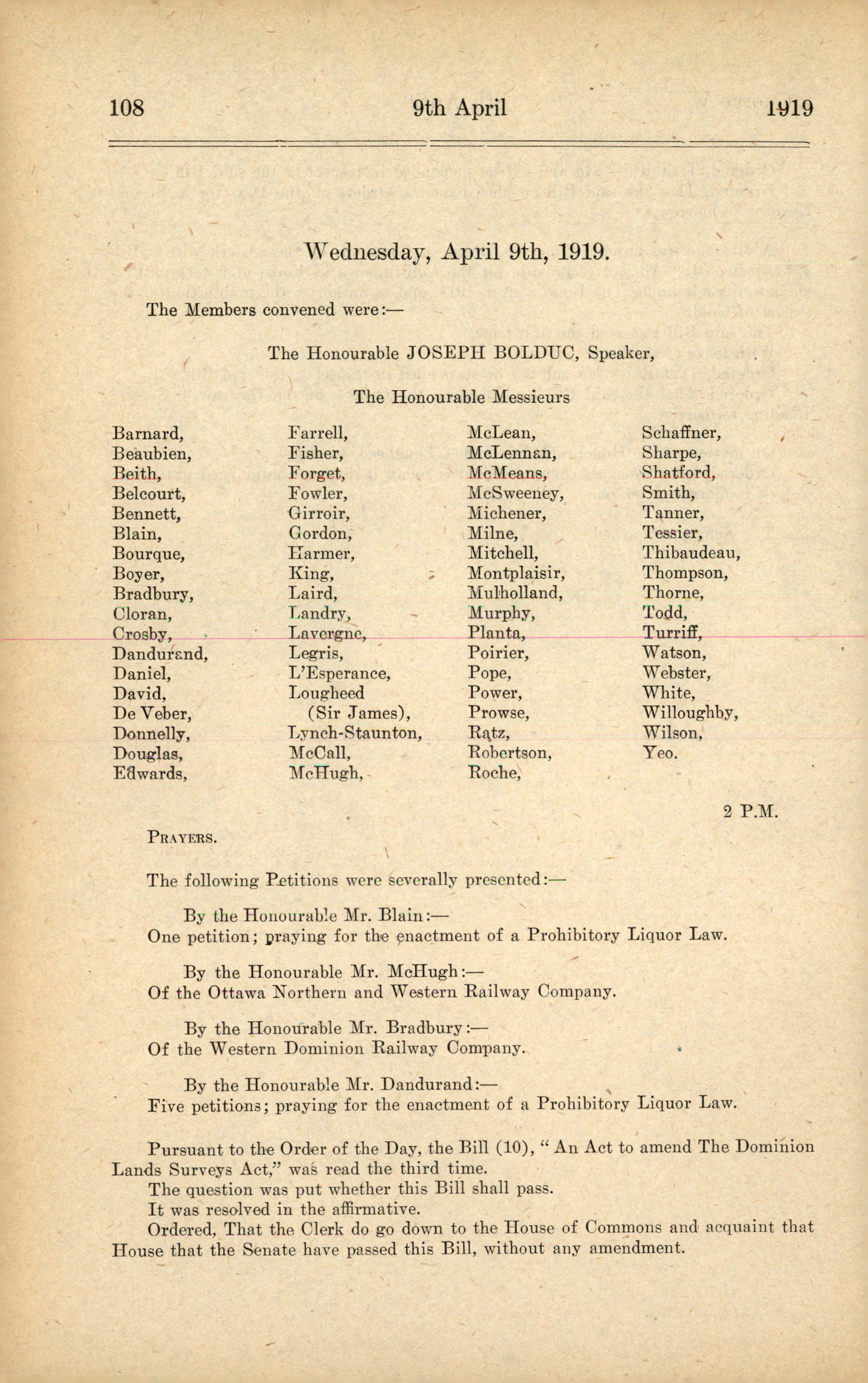 108 9th April 1919

Wednesday, April 9th, 1919.

The Members convened were:—

The Honourable JOSEPH BOLDUC, Speaker,

The Honourable Messieurs

Barnard,
Beaubien,
Beith,
Belcourt,
Bennett,
Blain,
Bourque,
Boyer,
Bradbury,
Cloran,
Crosby,
Dandurand,
Daniel,
David,
De Veber,
Donnelly,
Douglas,
Edwards,

Farrell,
Fisher,
Forget,
Fowler,
Girroir,
Gordon,
Harmer,
King,
Laird,
Landry,
Lavergne,
Legris,
L'Esperance,
Lougheed (Sir James),
Lynch-Staunton,
McCall,
McHugh,

McLean,
McLennan,
McMeans,
McSweeney,
Michener,
Milne,
Mitchell,
Montplaisir,
Mulholland,
Murphy,
Planta,
Poirier,
Pope,
Power,
Prowse,
Ratz,
Robertson,
Roche,

Schaffner,
Sharpe,
Shatford,
Smith,
Tanner,
Tessier,
Thibaudeau,
Thompson,
Thorne,
Todd,
Turriff,
Watson,
Webster,
White,
Willoughby,
Wilson,
Yeo.

2 P.M.

PRAYERS.

The following Petitions were severally presented:—

By the Honourable Mr. Blain:—
One petition; praying for the enactment of a Prohibitory Liquor Law.

By the Honourable Mr. McHugh:—
Of the Ottawa Northern and Western Railway Company.

By the Honourable Mr. Bradbury:—
Of the Western Dominion Railway Company.

By the Honourable Mr. Dandurand:—
Five petitions; praying for the enactment of a Prohibitory Liquor Law.

Pursuant to the Order of the Day, the Bill (10), "An Act to amend The Dominion Lands Surveys Act," was read the third time.
The question was put whether this Bill shall pass.
It was resolved in the affirmative.
Ordered, That the Clerk do go down to the House of Commons and acquaint that House that the Senate have passed this Bill, without any amendment.